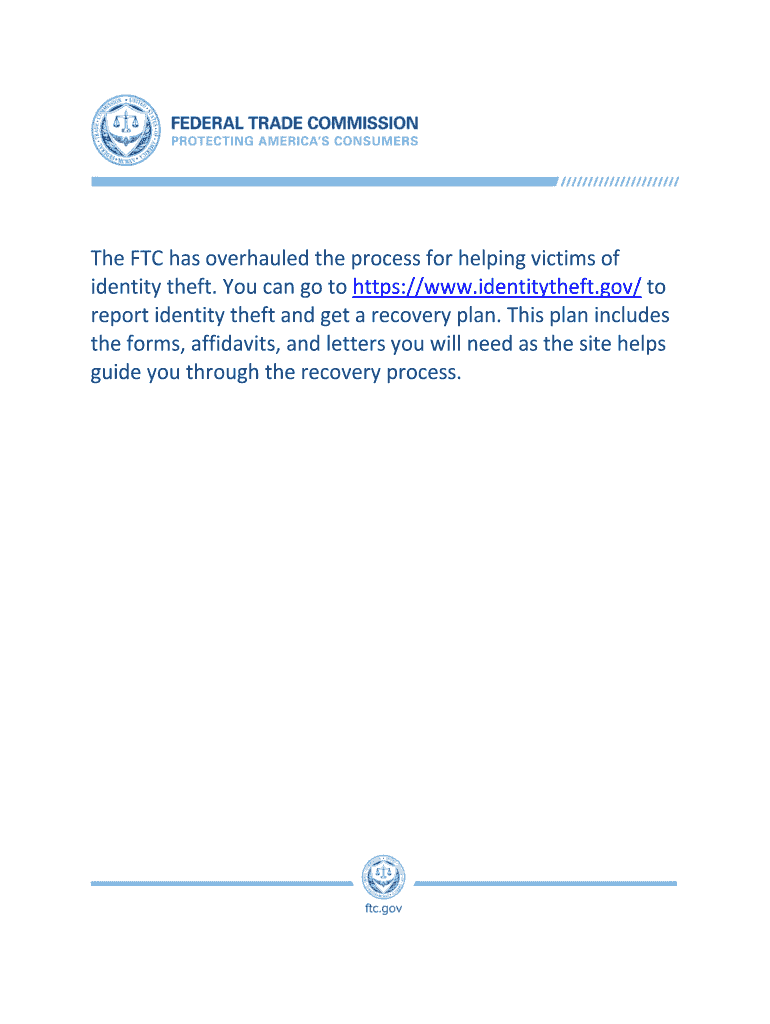 FEDERAL TRADE COMMISSION
PROTECTING AMERICA'S CONSUMERS

The FTC has overhauled the process for helping victims of identity theft. You can go to https://www.identitytheft.gov/ to report identity theft and get a recovery plan. This plan includes the forms, affidavits, and letters you will need as the site helps guide you through the recovery process.

ftc.gov